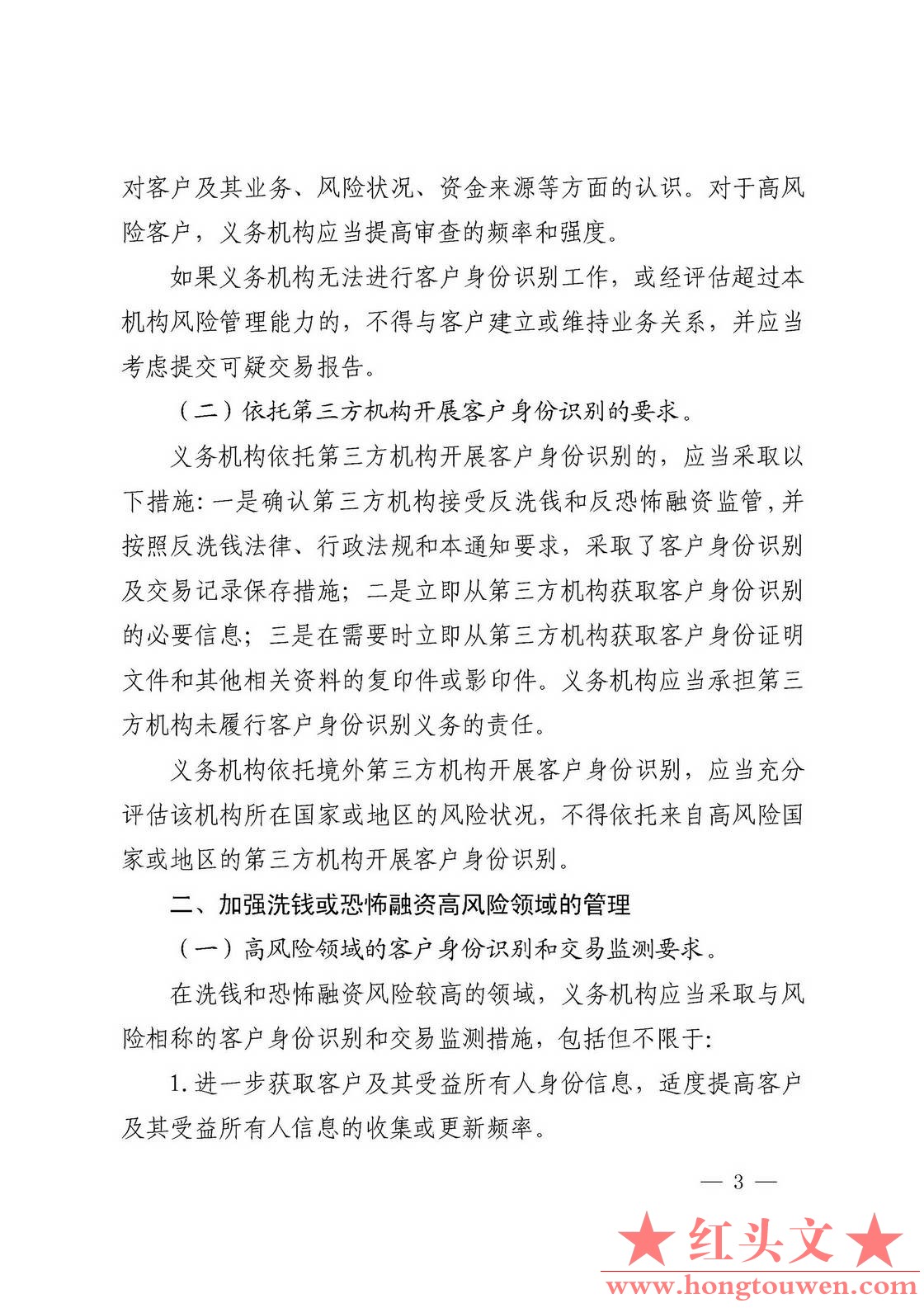 对客户及其业务、风险状况、资金来源等方面的认识。对于高风险客户，义务机构应当提高审查的频率和强度。

如果义务机构无法进行客户身份识别工作，或经评估超过本机构风险管理能力的，不得与客户建立或维持业务关系，并应当考虑提交可疑交易报告。

（二）依托第三方机构开展客户身份识别的要求。

义务机构依托第三方机构开展客户身份识别的，应当采取以下措施：一是确认第三方机构接受反洗钱和反恐怖融资监管，并按照反洗钱法律、行政法规和本通知要求，采取了客户身份识别及交易记录保存措施；二是立即从第三方机构获取客户身份识别的必要信息；三是在需要时立即从第三方机构获取客户身份证明文件和其他相关资料的复印件或影印件。义务机构应当承担第三方机构未履行客户身份识别义务的责任。

义务机构依托境外第三方机构开展客户身份识别，应当充分评估该机构所在国家或地区的风险状况，不得依托来自高风险国家或地区的第三方机构开展客户身份识别。

二、加强洗钱或恐怖融资高风险领域的管理

（一）高风险领域的客户身份识别和交易监测要求。

在洗钱和恐怖融资风险较高的领域，义务机构应当采取与风险相称的客户身份识别和交易监测措施，包括但不限于：

1. 进一步获取客户及其受益所有人身份信息，适度提高客户及其受益所有人信息的收集或更新频率。

— 3 —

★红头文★
www.hongtouwen.com